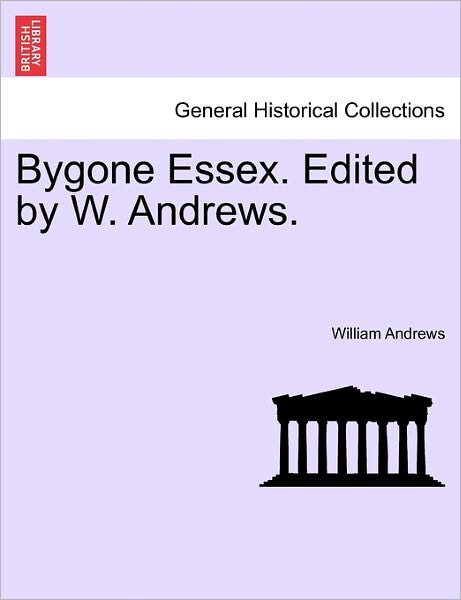 BRITISH LIBRARY

General Historical Collections

Bygone Essex. Edited by W. Andrews.

William Andrews